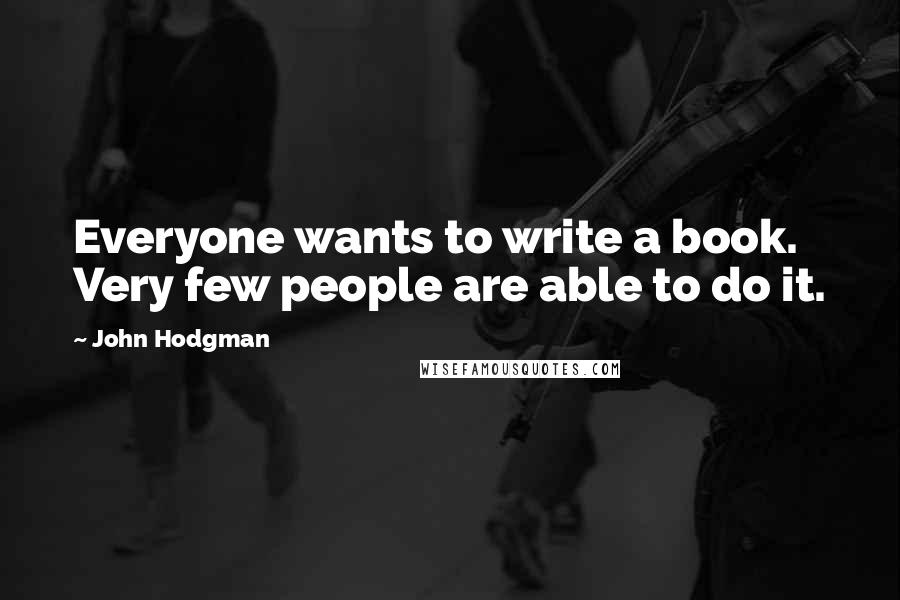 Everyone wants to write a book. Very few people are able to do it.

~ John Hodgman

WISEFAMOUSQUOTES.COM